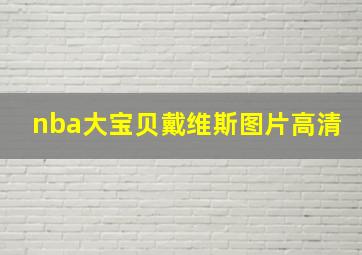 nba大宝贝戴维斯图片高清